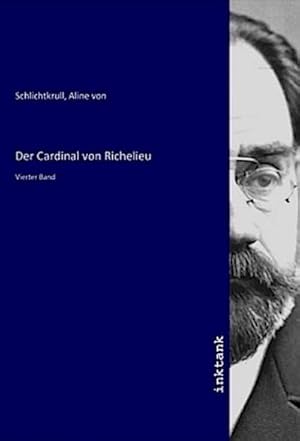 Schlichtkrull, Aline von

Der Cardinal von Richelieu

Vierter Band

inktank